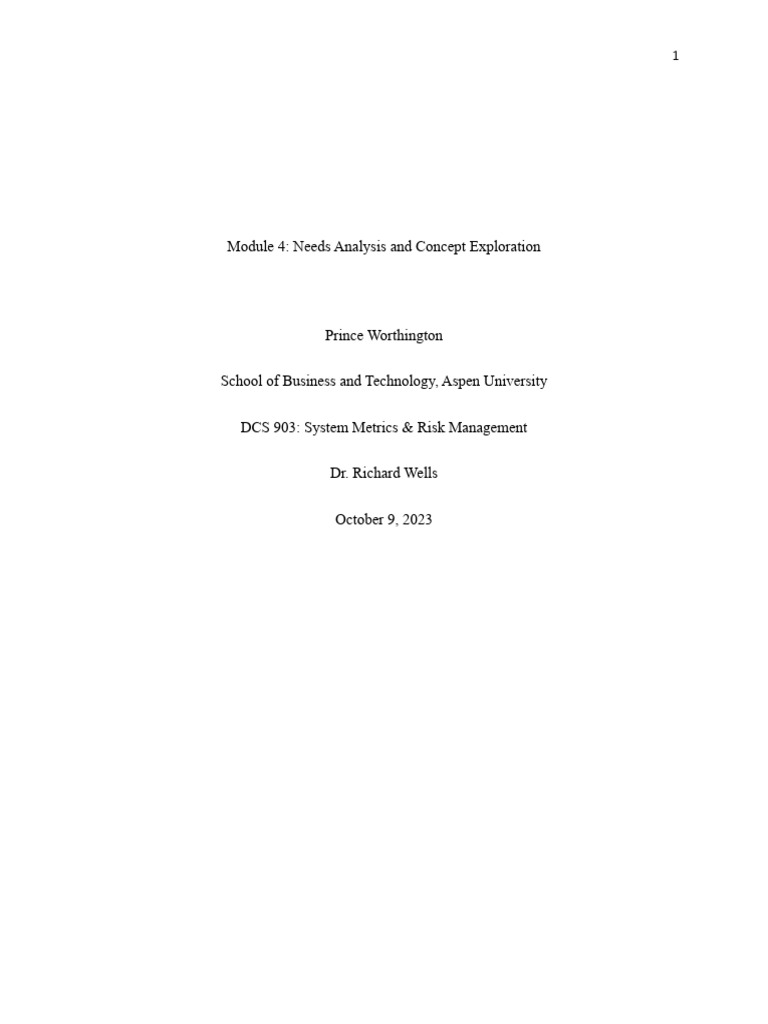 1

Module 4: Needs Analysis and Concept Exploration

Prince Worthington

School of Business and Technology, Aspen University

DCS 903: System Metrics & Risk Management

Dr. Richard Wells

October 9, 2023